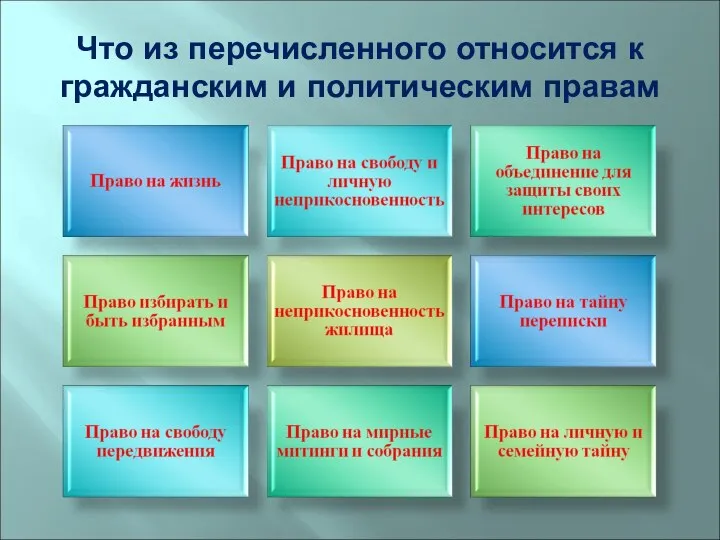 Что из перечисленного относится к гражданским и политическим правам

Право на жизнь

Право на свободу и личную неприкосновенность

Право на объединение для защиты своих интересов

Право избирать и быть избранным

Право на неприкосновенность жилища

Право на тайну переписки

Право на свободу передвижения

Право на мирные митинги и собрания

Право на личную и семейную тайну